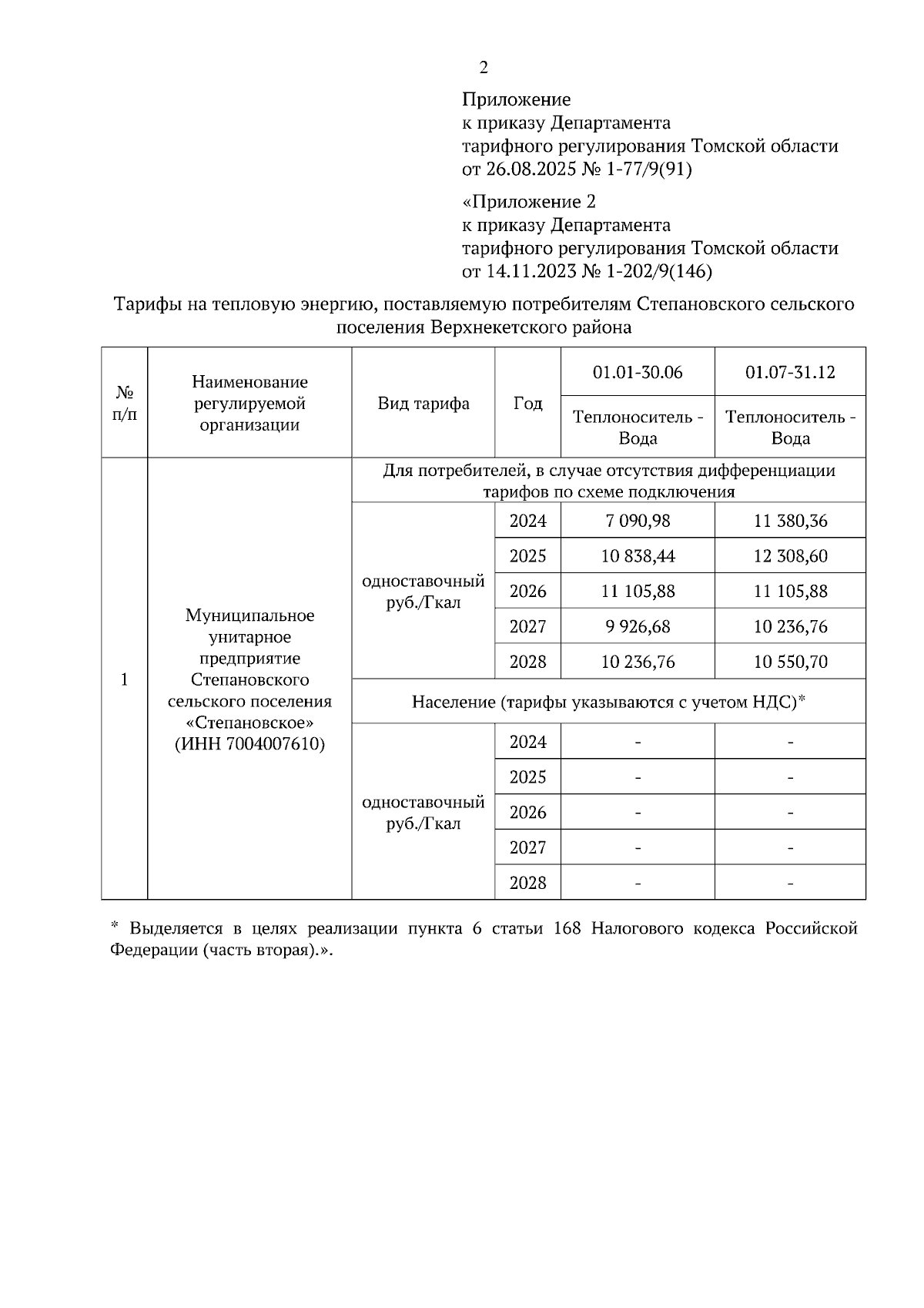 2

Приложение
к приказу Департамента
тарифного регулирования Томской области
от 26.08.2025 № 1-77/9(91)

«Приложение 2
к приказу Департамента
тарифного регулирования Томской области
от 14.11.2023 № 1-202/9(146)

Тарифы на тепловую энергию, поставляемую потребителям Степановского сельского поселения Верхнекетского района

| № п/п | Наименование регулируемой организации | Вид тарифа | Год | 01.01-30.06 | 01.07-31.12 |
|---|---|---|---|---|---|
| | | | | Теплоноситель - Вода | Теплоноситель - Вода |
| 1 | Муниципальное унитарное предприятие Степановского сельского поселения «Степановское» (ИНН 7004007610) | Для потребителей, в случае отсутствия дифференциации тарифов по схеме подключения | | | |
| | | одноставочный руб./Гкал | 2024 | 7 090,98 | 11 380,36 |
| | | | 2025 | 10 838,44 | 12 308,60 |
| | | | 2026 | 11 105,88 | 11 105,88 |
| | | | 2027 | 9 926,68 | 10 236,76 |
| | | | 2028 | 10 236,76 | 10 550,70 |
| | | Население (тарифы указываются с учетом НДС)* | | | |
| | | одноставочный руб./Гкал | 2024 | - | - |
| | | | 2025 | - | - |
| | | | 2026 | - | - |
| | | | 2027 | - | - |
| | | | 2028 | - | - |

* Выделяется в целях реализации пункта 6 статьи 168 Налогового кодекса Российской Федерации (часть вторая).».